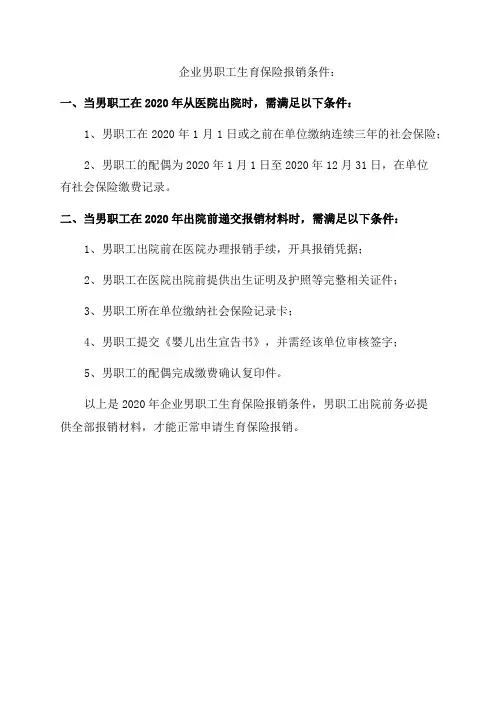 企业男职工生育保险报销条件：

一、当男职工在 2020 年从医院出院时，需满足以下条件：

1、男职工在 2020 年 1 月 1 日或之前在单位缴纳连续三年的社会保险；

2、男职工的配偶为 2020 年 1 月 1 日至 2020 年 12 月 31 日，在单位有社会保险缴费记录。

二、当男职工在 2020 年出院前递交报销材料时，需满足以下条件：

1、男职工出院前在医院办理报销手续，开具报销凭据；

2、男职工在医院出院前提供出生证明及护照等完整相关证件；

3、男职工所在单位缴纳社会保险记录卡；

4、男职工提交《婴儿出生宣告书》，并需经该单位审核签字；

5、男职工的配偶完成缴费确认复印件。

以上是 2020 年企业男职工生育保险报销条件，男职工出院前务必提供全部报销材料，才能正常申请生育保险报销。